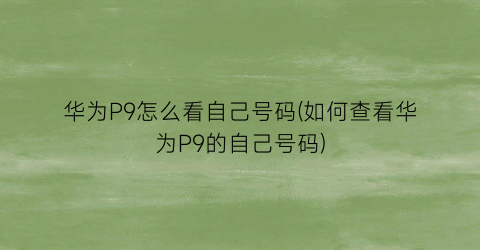 华为P9怎么看自己号码(如何查看华为P9的自己号码)